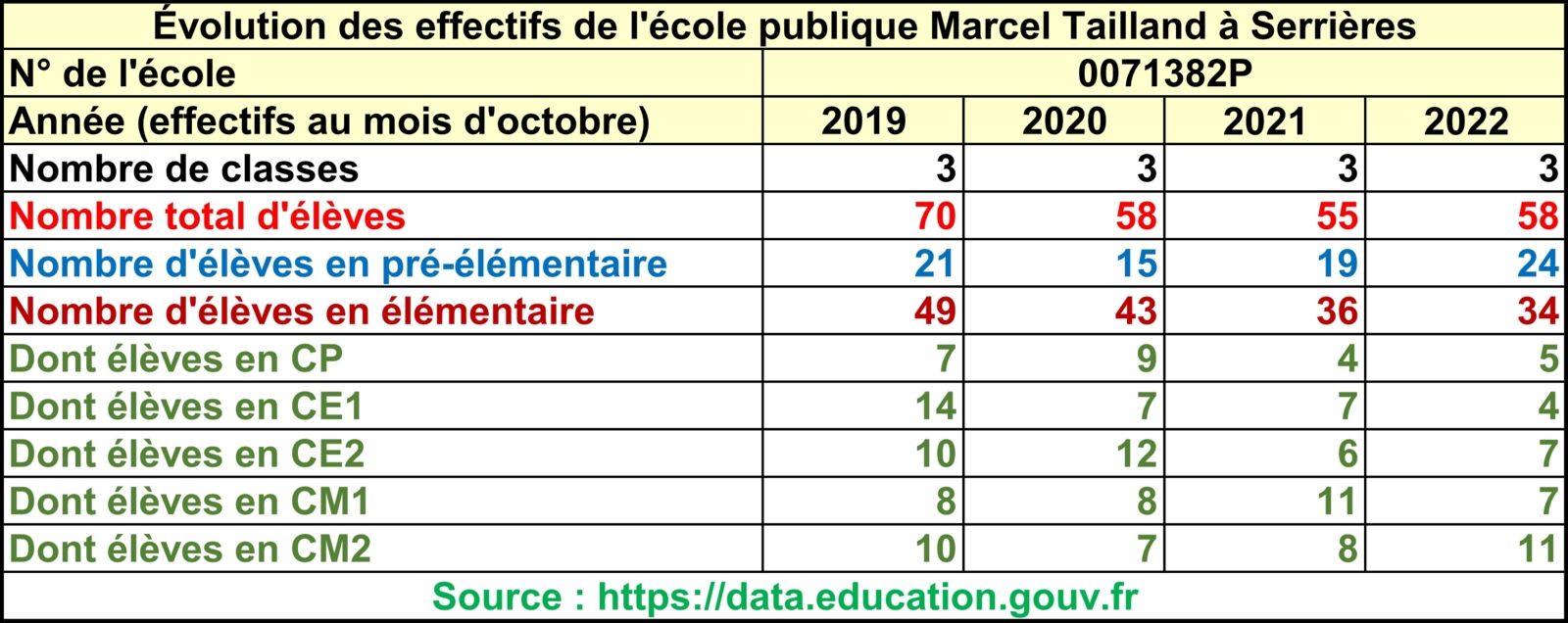 Évolution des effectifs de l'école publique Marcel Tailland à Serrières

| N° de l'école | 0071382P | | | |
|---|---|---|---|---|
| Année (effectifs au mois d'octobre) | 2019 | 2020 | 2021 | 2022 |
| Nombre de classes | 3 | 3 | 3 | 3 |
| Nombre total d'élèves | 70 | 58 | 55 | 58 |
| Nombre d'élèves en pré-élémentaire | 21 | 15 | 19 | 24 |
| Nombre d'élèves en élémentaire | 49 | 43 | 36 | 34 |
| Dont élèves en CP | 7 | 9 | 4 | 5 |
| Dont élèves en CE1 | 14 | 7 | 7 | 4 |
| Dont élèves en CE2 | 10 | 12 | 6 | 7 |
| Dont élèves en CM1 | 8 | 8 | 11 | 7 |
| Dont élèves en CM2 | 10 | 7 | 8 | 11 |

Source : https://data.education.gouv.fr